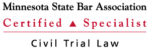 Minnesota State Bar Association

Certified ▲ Specialist

Civil Trial Law